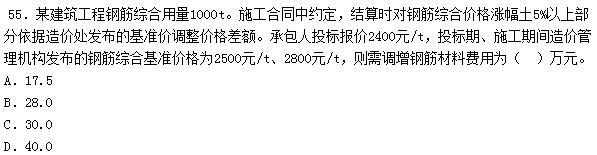 55. 某建筑工程钢筋综合用量1000t。施工合同中约定，结算时对钢筋综合价格涨幅±5%以上部分依据造价处发布的基准价调整价格差额。承包人投标报价2400元/t，投标期、施工期间造价管理机构发布的钢筋综合基准价格为2500元/t、2800元/t，则需调增钢筋材料费用为（ ）万元。
A. 17.5
B. 28.0
C. 30.0
D. 40.0